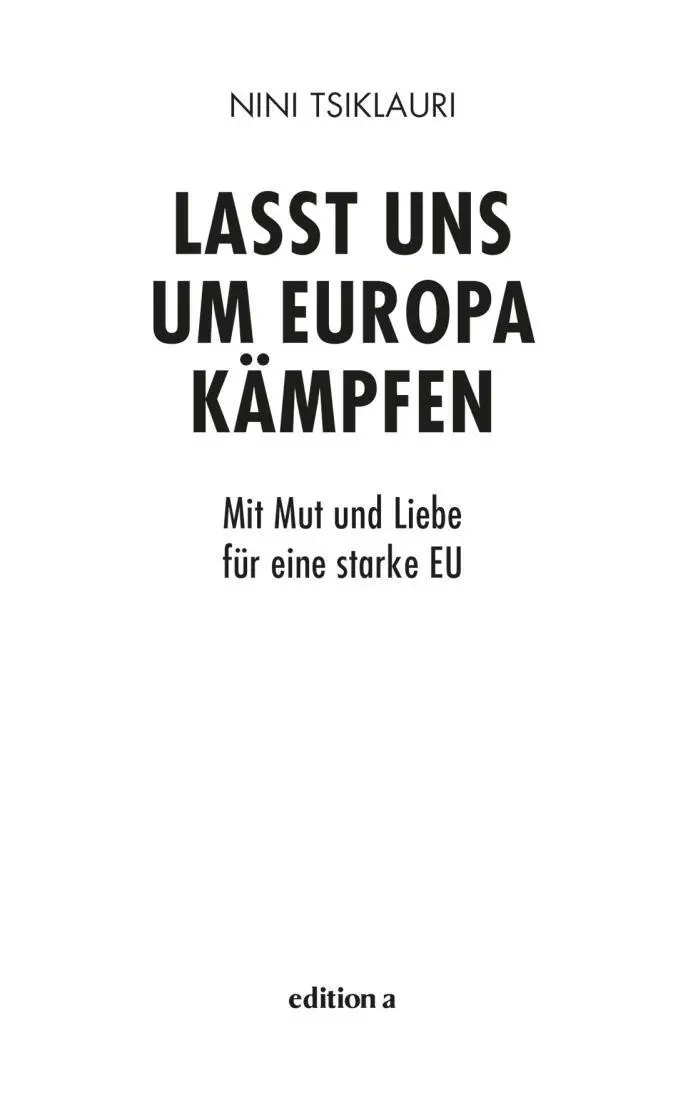 NINI TSIKLAURI

LASST UNS UM EUROPA KÄMPFEN

Mit Mut und Liebe für eine starke EU

edition a